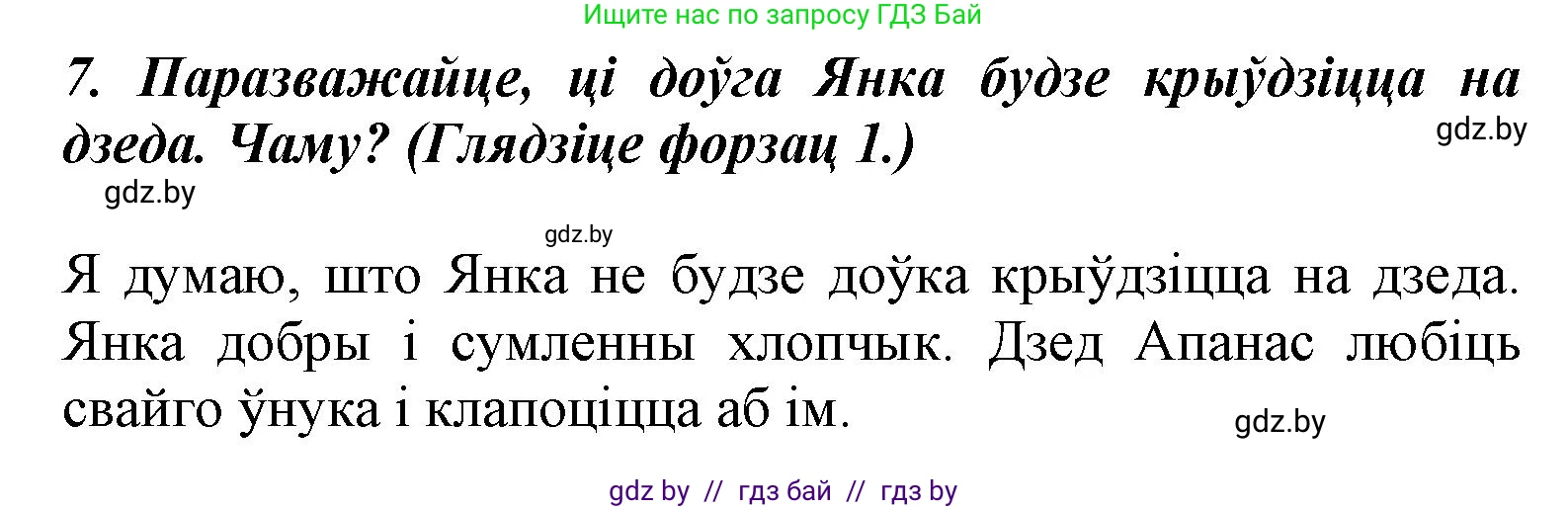 Ищите нас по запросу ГДЗ Бай

7. Паразважайце, ці доўга Янка будзе крыўдзіцца на дзеда. Чаму? (Глядзіце форзац 1.)

gdz.by

gdz.by

gdz.by

Я думаю, што Янка не будзе доўка крыўдзіцца на дзеда. Янка добры і сумленны хлопчык. Дзед Апанас любіць свайго ўнука і клапоціцца аб ім.

gdz.by

gdz by // гдз бай // гдз by